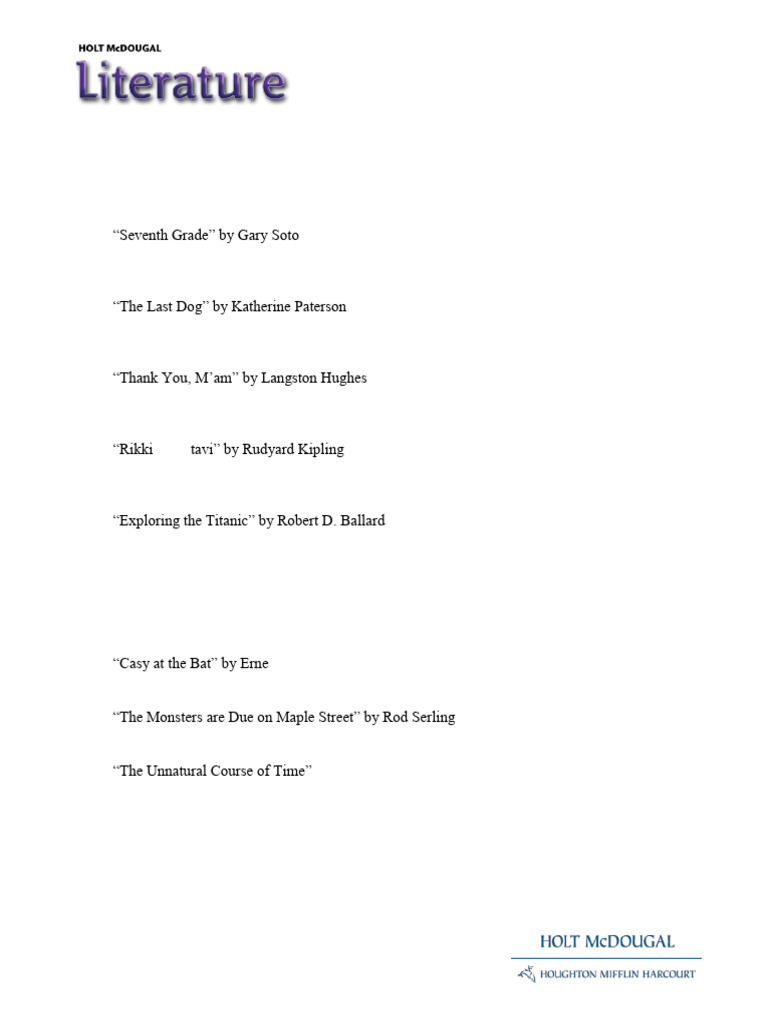 HOLT McDOUGAL
Literature

“Seventh Grade” by Gary Soto

“The Last Dog” by Katherine Paterson

“Thank You, M’am” by Langston Hughes

“Rikki tavi” by Rudyard Kipling

“Exploring the Titanic” by Robert D. Ballard

“Casy at the Bat” by Erne

“The Monsters are Due on Maple Street” by Rod Serling

“The Unnatural Course of Time”

HOLT McDOUGAL
HOUGHTON MIFFLIN HARCOURT